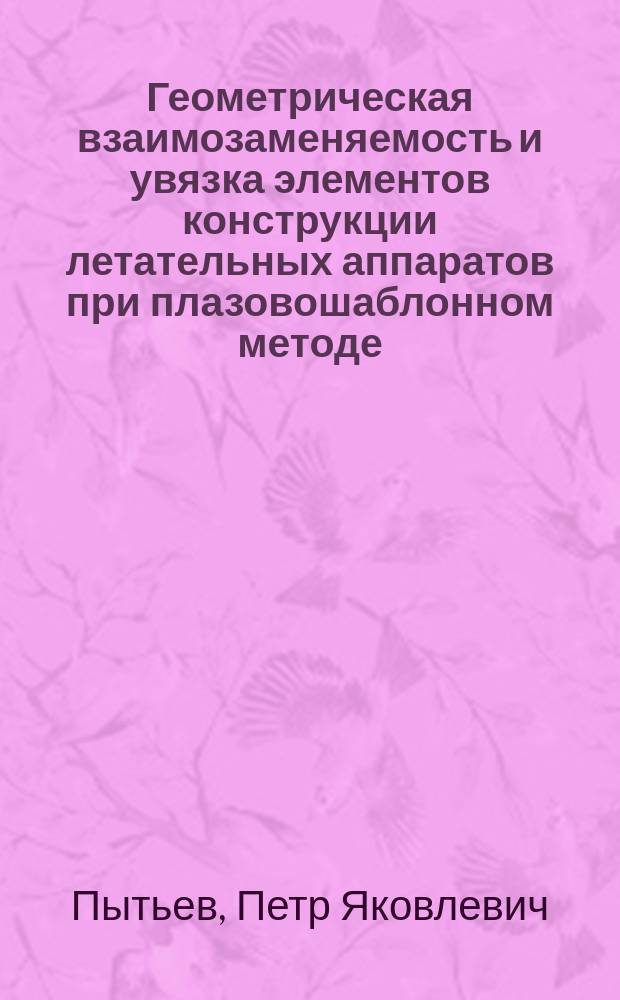 Геометрическая взаимозаменяемость и увязка элементов конструкции летательных аппаратов при плазовошаблонном методе

Пытьев, Петр Яковлевич